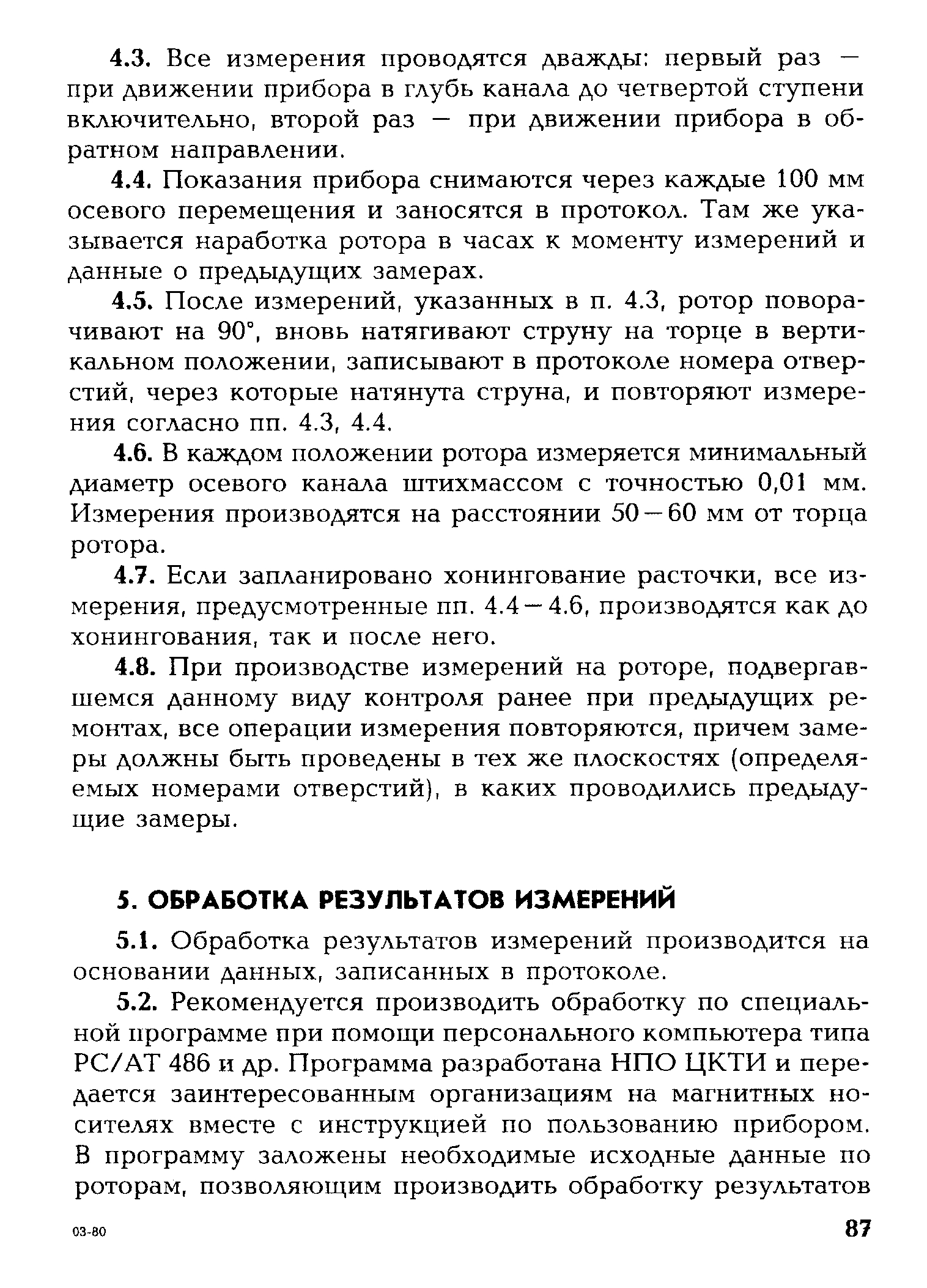 4.3. Все измерения проводятся дважды: первый раз — при движении прибора в глубь канала до четвертой ступени включительно, второй раз — при движении прибора в обратном направлении.

4.4. Показания прибора снимаются через каждые 100 мм осевого перемещения и заносятся в протокол. Там же указывается наработка ротора в часах к моменту измерений и данные о предыдущих замерах.

4.5. После измерений, указанных в п. 4.3, ротор поворачивают на 90°, вновь натягивают струну на торце в вертикальном положении, записывают в протоколе номера отверстий, через которые натянута струна, и повторяют измерения согласно пп. 4.3, 4.4.

4.6. В каждом положении ротора измеряется минимальный диаметр осевого канала штихмассом с точностью 0,01 мм. Измерения производятся на расстоянии 50—60 мм от торца ротора.

4.7. Если запланировано хонингование расточки, все измерения, предусмотренные пп. 4.4—4.6, производятся как до хонингования, так и после него.

4.8. При производстве измерений на роторе, подвергавшемся данному виду контроля ранее при предыдущих ремонтах, все операции измерения повторяются, причем замеры должны быть проведены в тех же плоскостях (определяемых номерами отверстий), в каких проводились предыдущие замеры.

5. ОБРАБОТКА РЕЗУЛЬТАТОВ ИЗМЕРЕНИЙ

5.1. Обработка результатов измерений производится на основании данных, записанных в протоколе.

5.2. Рекомендуется производить обработку по специальной программе при помощи персонального компьютера типа PC/AT 486 и др. Программа разработана НПО ЦКТИ и передается заинтересованным организациям на магнитных носителях вместе с инструкцией по пользованию прибором. В программу заложены необходимые исходные данные по роторам, позволяющим производить обработку результатов

03-80

87